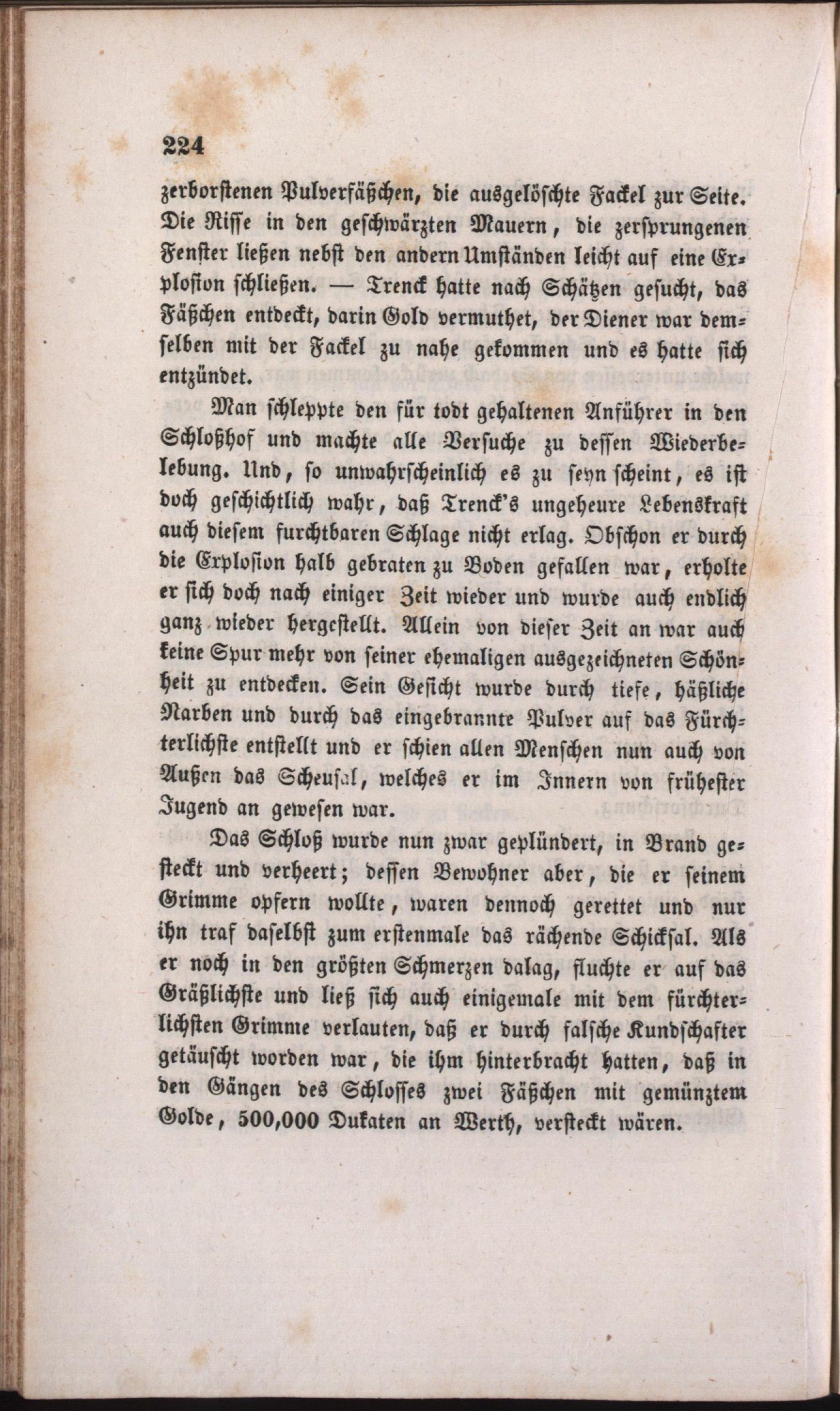 224

zerborstenen Pulverfäßchen, die ausgelöschte Fackel zur Seite. Die Risse in den geschwärzten Mauern, die zersprungenen Fenster ließen nebst den andern Umständen leicht auf eine Explosion schließen. — Trenck hatte nach Schätzen gesucht, das Fäßchen entdeckt, darin Gold vermuthet, der Diener war demselben mit der Fackel zu nahe gekommen und es hatte sich entzündet.

Man schleppte den für todt gehaltenen Anführer in den Schloßhof und machte alle Versuche zu dessen Wiederbelebung. Und, so unwahrscheinlich es zu seyn scheint, es ist doch geschichtlich wahr, daß Trenck's ungeheure Lebenskraft auch diesem furchtbaren Schlage nicht erlag. Obschon er durch die Explosion halb gebraten zu Boden gefallen war, erholte er sich doch nach einiger Zeit wieder und wurde auch endlich ganz wieder hergestellt. Allein von dieser Zeit an war auch keine Spur mehr von seiner ehemaligen ausgezeichneten Schönheit zu entdecken. Sein Gesicht wurde durch tiefe, häßliche Narben und durch das eingebrannte Pulver auf das Fürchterlichste entstellt und er schien allen Menschen nun auch von Außen das Scheusal, welches er im Innern von frühester Jugend an gewesen war.

Das Schloß wurde nun zwar geplündert, in Brand gesteckt und verheert; dessen Bewohner aber, die er seinem Grimme opfern wollte, waren dennoch gerettet und nur ihn traf daselbst zum erstenmale das rächende Schicksal. Als er noch in den größten Schmerzen dalag, fluchte er auf das Gräßlichste und ließ sich auch einigemale mit dem fürchterlichsten Grimme verlauten, daß er durch falsche Kundschafter getäuscht worden war, die ihm hinterbracht hatten, daß in den Gängen des Schlosses zwei Fäßchen mit gemünztem Golde, 500,000 Dukaten an Werth, versteckt wären.